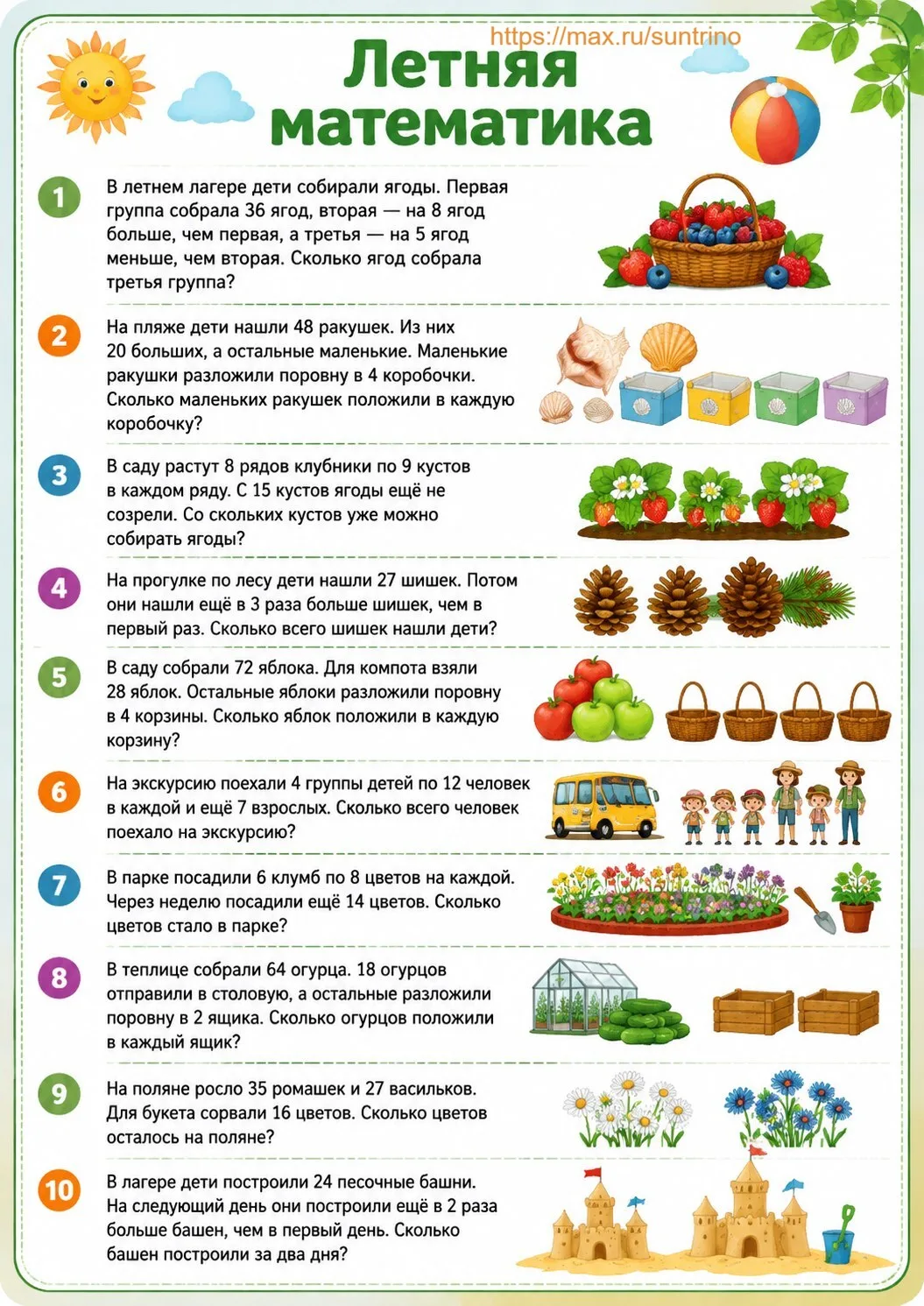 https://max.ru/suntrino

Летняя математика

1 В летнем лагере дети собирали ягоды. Первая группа собрала 36 ягод, вторая — на 8 ягод больше, чем первая, а третья — на 5 ягод меньше, чем вторая. Сколько ягод собрала третья группа?

2 На пляже дети нашли 48 ракушек. Из них 20 больших, а остальные маленькие. Маленькие ракушки разложили поровну в 4 коробочки. Сколько маленьких ракушек положили в каждую коробочку?

3 В саду растут 8 рядов клубники по 9 кустов в каждом ряду. С 15 кустов ягоды ещё не созрели. Со скольких кустов уже можно собирать ягоды?

4 На прогулке по лесу дети нашли 27 шишек. Потом они нашли ещё в 3 раза больше шишек, чем в первый раз. Сколько всего шишек нашли дети?

5 В саду собрали 72 яблока. Для компота взяли 28 яблок. Остальные яблоки разложили поровну в 4 корзины. Сколько яблок положили в каждую корзину?

6 На экскурсию поехали 4 группы детей по 12 человек в каждой и ещё 7 взрослых. Сколько всего человек поехало на экскурсию?

7 В парке посадили 6 клумб по 8 цветов на каждой. Через неделю посадили ещё 14 цветов. Сколько цветов стало в парке?

8 В теплице собрали 64 огурца. 18 огурцов отправили в столовую, а остальные разложили поровну в 2 ящика. Сколько огурцов положили в каждый ящик?

9 На поляне росло 35 ромашек и 27 васильков. Для букета сорвали 16 цветов. Сколько цветов осталось на поляне?

10 В лагере дети построили 24 песочные башни. На следующий день они построили ещё в 2 раза больше башен, чем в первый день. Сколько башен построили за два дня?